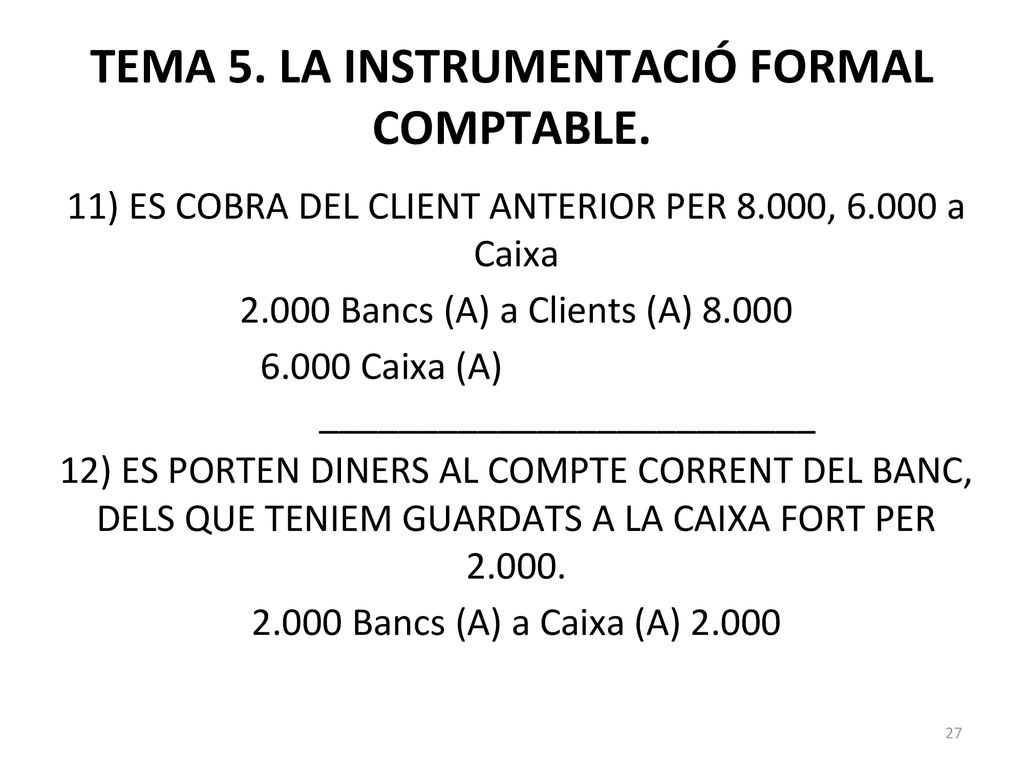 TEMA 5. LA INSTRUMENTACIÓ FORMAL COMPTABLE.

11) ES COBRA DEL CLIENT ANTERIOR PER 8.000, 6.000 a Caixa

2.000 Bancs (A) a Clients (A) 8.000

6.000 Caixa (A)

___________________________

12) ES PORTEN DINERS AL COMPTE CORRENT DEL BANC, DELS QUE TENIEM GUARDATS A LA CAIXA FORT PER 2.000.

2.000 Bancs (A) a Caixa (A) 2.000

27